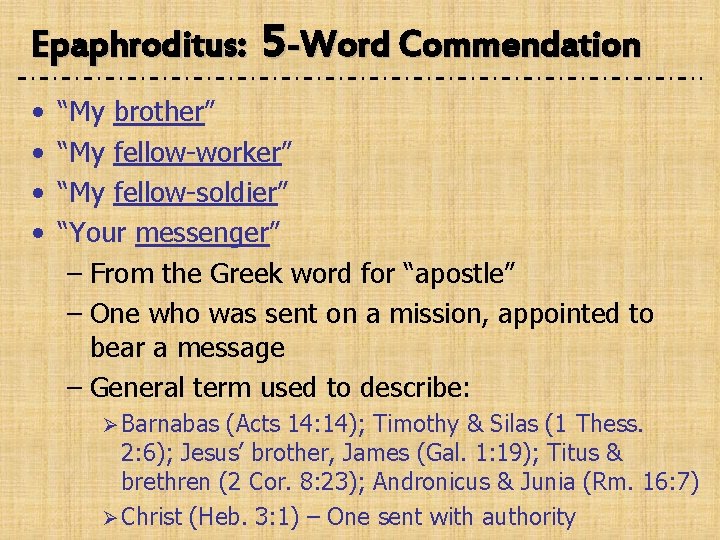 Epaphroditus: 5-Word Commendation

• “My brother”
• “My fellow-worker”
• “My fellow-soldier”
• “Your messenger”
– From the Greek word for “apostle”
– One who was sent on a mission, appointed to bear a message
– General term used to describe:
➢ Barnabas (Acts 14:14); Timothy & Silas (1 Thess. 2:6); Jesus’ brother, James (Gal. 1:19); Titus & brethren (2 Cor. 8:23); Andronicus & Junia (Rm. 16:7)
➢ Christ (Heb. 3:1) – One sent with authority